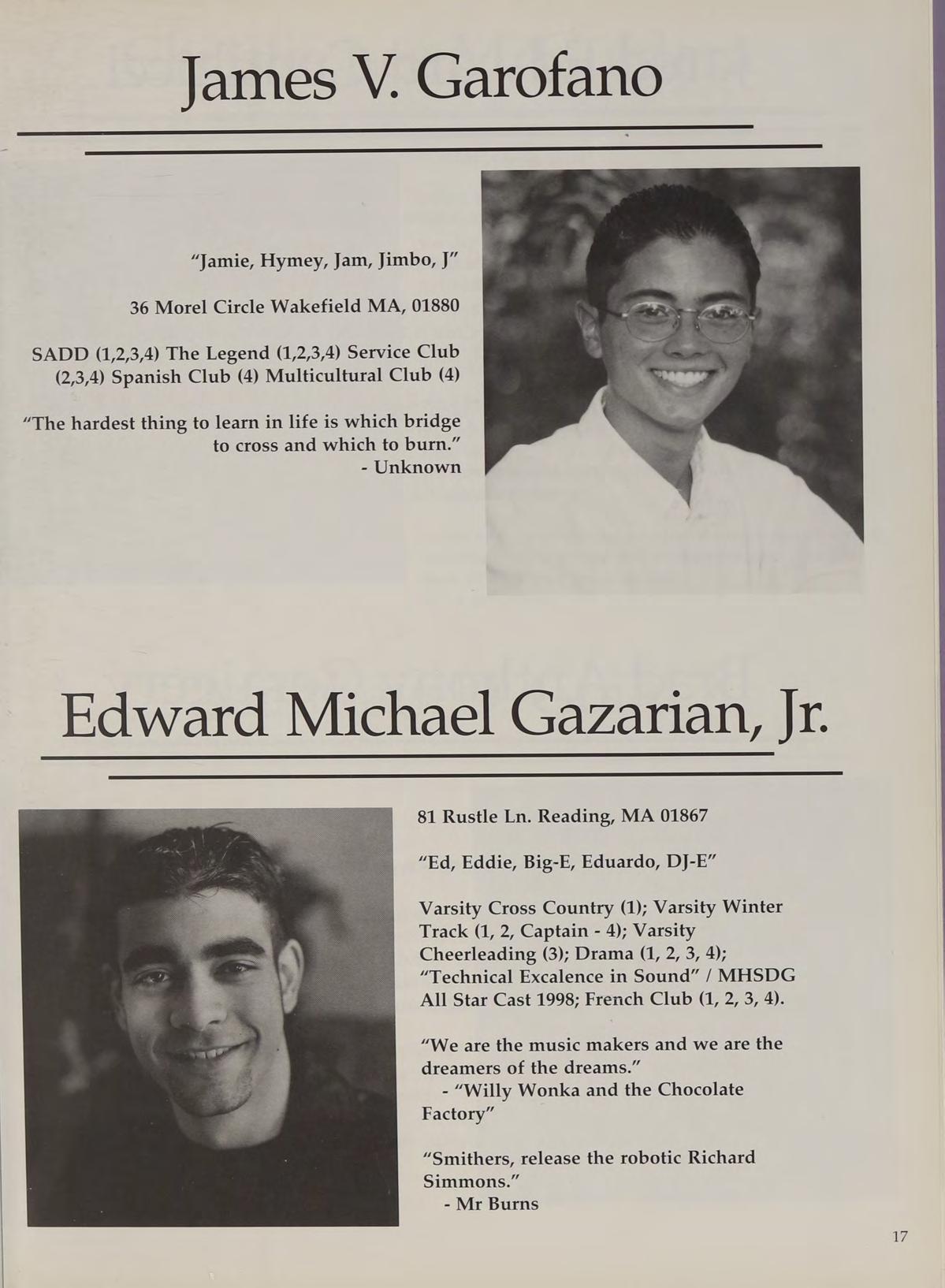 James V. Garofano

"Jamie, Hymey, Jam, Jimbo, J"

36 Morel Circle Wakefield MA, 01880

SADD (1,2,3,4) The Legend (1,2,3,4) Service Club (2,3,4) Spanish Club (4) Multicultural Club (4)

"The hardest thing to learn in life is which bridge to cross and which to burn."
- Unknown

Edward Michael Gazarian, Jr.

81 Rustle Ln. Reading, MA 01867

"Ed, Eddie, Big-E, Eduardo, DJ-E"

Varsity Cross Country (1); Varsity Winter Track (1, 2, Captain - 4); Varsity Cheerleading (3); Drama (1, 2, 3, 4); "Technical Excalence in Sound" / MHSDG All Star Cast 1998; French Club (1, 2, 3, 4).

"We are the music makers and we are the dreamers of the dreams."
- "Willy Wonka and the Chocolate Factory"

"Smithers, release the robotic Richard Simmons."
- Mr Burns

17